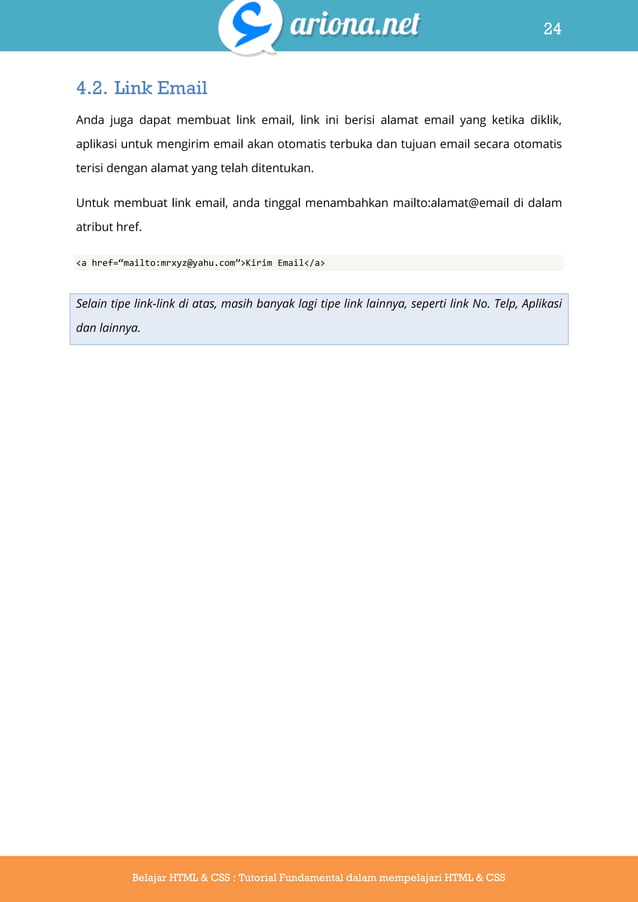 ariona.net

24

4.2. Link Email

Anda juga dapat membuat link email, link ini berisi alamat email yang ketika diklik, aplikasi untuk mengirim email akan otomatis terbuka dan tujuan email secara otomatis terisi dengan alamat yang telah ditentukan.

Untuk membuat link email, anda tinggal menambahkan mailto:alamat@email di dalam atribut href.

<a href="mailto:mrxyz@yahu.com">Kirim Email</a>

Selain tipe link-link di atas, masih banyak lagi tipe link lainnya, seperti link No. Telp, Aplikasi dan lainnya.

Belajar HTML & CSS : Tutorial Fundamental dalam mempelajari HTML & CSS